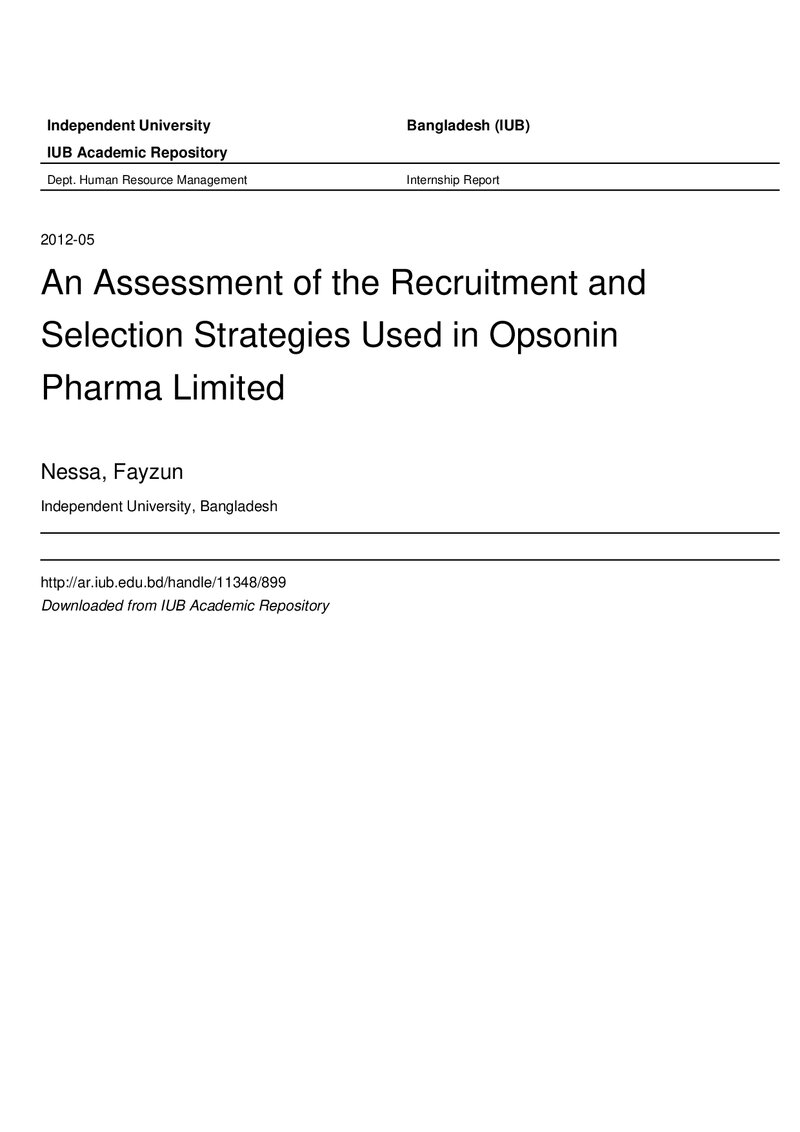 Independent University

Bangladesh (IUB)

IUB Academic Repository

Dept. Human Resource Management

Internship Report

2012-05

An Assessment of the Recruitment and Selection Strategies Used in Opsonin Pharma Limited

Nessa, Fayzun

Independent University, Bangladesh

http://ar.iub.edu.bd/handle/11348/899
Downloaded from IUB Academic Repository